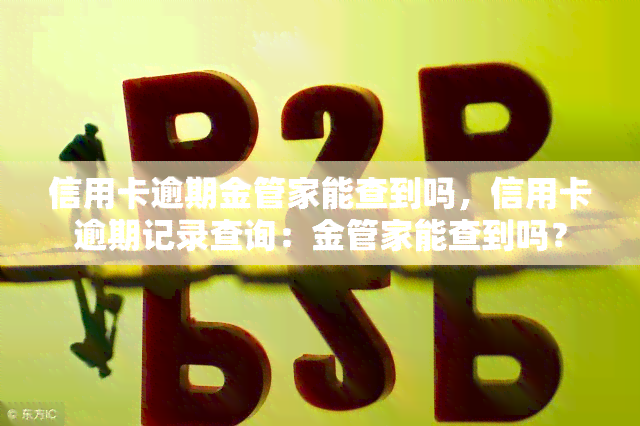 P2P

信用卡逾期金管家能查到吗，信用卡逾期记录查询：金管家能查到吗？

© 东方IC